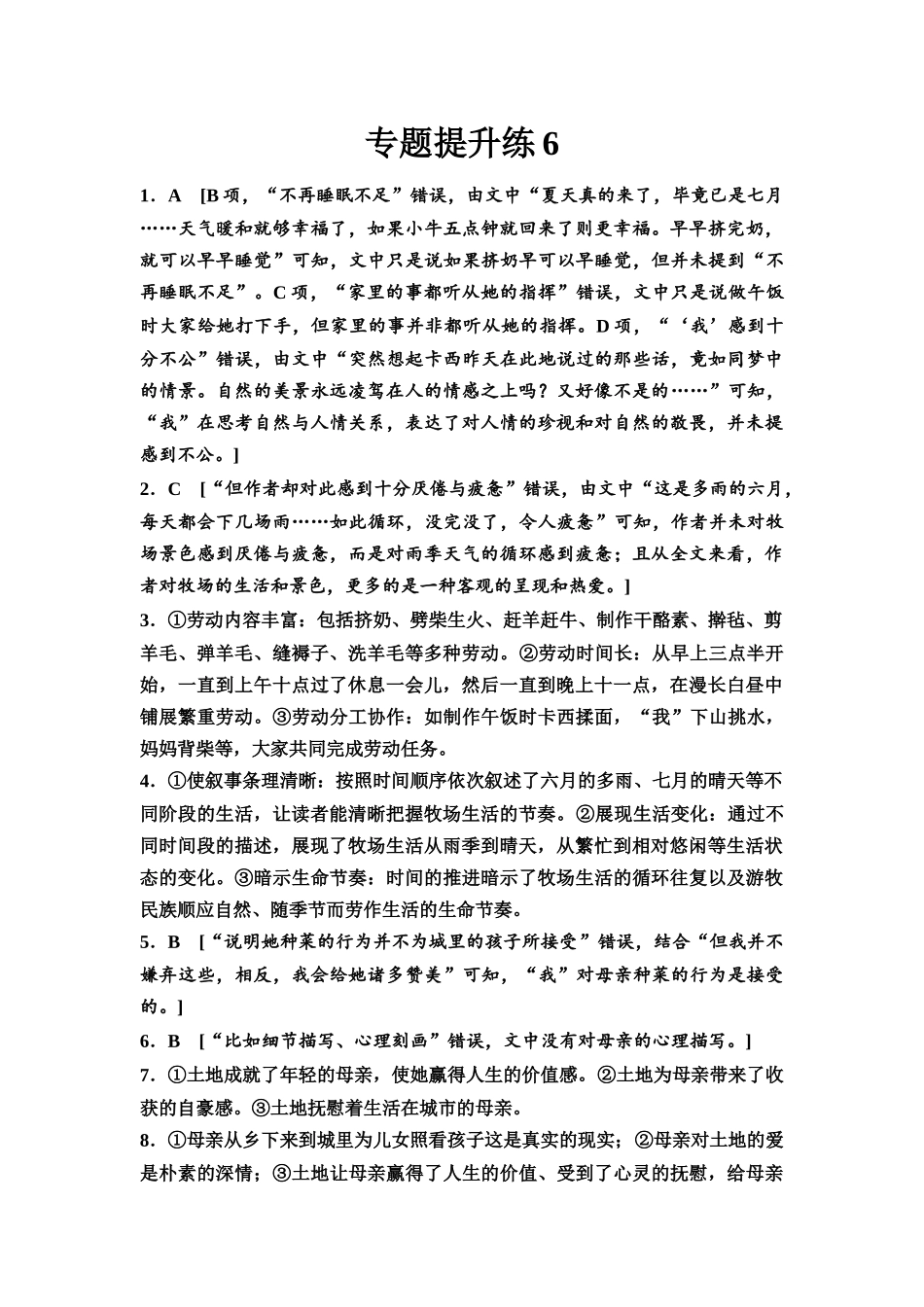 专题提升练 6

1．A　[B 项，“不再睡眠不足”错误，由文中“夏天真的来了，毕竟已是七月……天气暖和就够幸福了，如果小牛五点钟就回来了则更幸福。早早挤完奶，就可以早早睡觉”可知，文中只是说如果挤奶早可以早睡觉，但并未提到“不再睡眠不足”。C 项，“家里的事都听从她的指挥”错误，文中只是说做午饭时大家给她打下手，但家里的事并非都听从她的指挥。D 项，“‘我’感到十分不公”错误，由文中“突然想起卡西昨天在此地说过的那些话，竟如同梦中的情景。自然的美景永远凌驾在人的情感之上吗？又好像不是的……”可知，“我”在思考自然与人情关系，表达了对人情的珍视和对自然的敬畏，并未提感到不公。]

2．C　[“但作者却对此感到十分厌倦与疲惫”错误，由文中“这是多雨的六月，每天都会下几场雨……如此循环，没完没了，令人疲惫”可知，作者并未对牧场景色感到厌倦与疲惫，而是对雨季天气的循环感到疲惫；且从全文来看，作者对牧场的生活和景色，更多的是一种客观的呈现和热爱。]

3．①劳动内容丰富：包括挤奶、劈柴生火、赶羊赶牛、制作干酪素、擀毡、剪羊毛、弹羊毛、缝褥子、洗羊毛等多种劳动。②劳动时间长：从早上三点半开始，一直到上午十点过了休息一会儿，然后一直到晚上十一点，在漫长白昼中铺展繁重劳动。③劳动分工协作：如制作午饭时卡西揉面，“我”下山挑水，妈妈背柴等，大家共同完成劳动任务。

4．①使叙事条理清晰：按照时间顺序依次叙述了六月的多雨、七月的晴天等不同阶段的生活，让读者能清晰把握牧场生活的节奏。②展现生活变化：通过不同时间段的描述，展现了牧场生活从雨季到晴天，从繁忙到相对悠闲等生活状态的变化。③暗示生命节奏：时间的推进暗示了牧场生活的循环往复以及游牧民族顺应自然、随季节而劳作生活的生命节奏。

5．B　[“说明她种菜的行为并不为城里的孩子所接受”错误，结合“但我并不嫌弃这些，相反，我会给她诸多赞美”可知，“我”对母亲种菜的行为是接受的。]

6．B　[“比如细节描写、心理刻画”错误，文中没有对母亲的心理描写。]

7．①土地成就了年轻的母亲，使她赢得人生的价值感。②土地为母亲带来了收获的自豪感。③土地抚慰着生活在城市的母亲。

8．①母亲从乡下来到城里为儿女照看孩子这是真实的现实；②母亲对土地的爱是朴素的深情；③土地让母亲赢得了人生的价值、受到了心灵的抚慰，给母亲